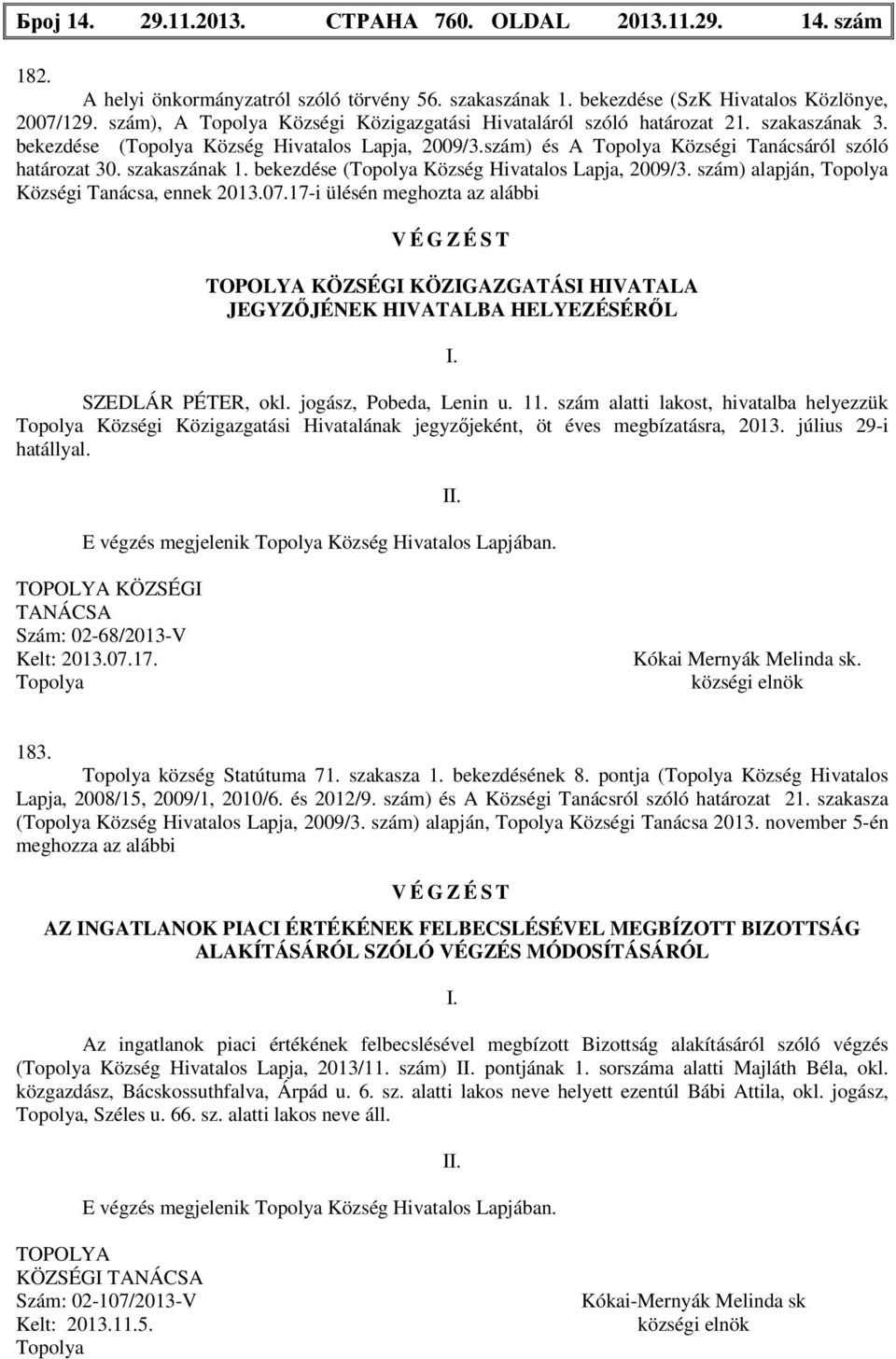 Број 14. 29.11.2013. СТРАНА 760. OLDAL 2013.11.29. 14. szám

182.

A helyi önkormányzatról szóló törvény 56. szakaszának 1. bekezdése (SzK Hivatalos Közlönye, 2007/129. szám), A Topolya Községi Közigazgatási Hivataláról szóló határozat 21. szakaszának 3. bekezdése (Topolya Község Hivatalos Lapja, 2009/3.szám) és A Topolya Községi Tanácsáról szóló határozat 30. szakaszának 1. bekezdése (Topolya Község Hivatalos Lapja, 2009/3. szám) alapján, Topolya Községi Tanácsa, ennek 2013.07.17-i ülésén meghozta az alábbi

V É G Z É S T

TOPOLYA KÖZSÉGI KÖZIGAZGATÁSI HIVATALA JEGYZŐJÉNEK HIVATALBA HELYEZÉSÉRŐL

I.

SZEDLÁR PÉTER, okl. jogász, Pobeda, Lenin u. 11. szám alatti lakost, hivatalba helyezzük Topolya Községi Közigazgatási Hivatalának jegyzőjeként, öt éves megbízatásra, 2013. július 29-i hatállyal.

II.

E végzés megjelenik Topolya Község Hivatalos Lapjában.

TOPOLYA KÖZSÉGI TANÁCSA
Szám: 02-68/2013-V
Kelt: 2013.07.17.
Topolya

Kókai Mernyák Melinda sk.
községi elnök

183.

Topolya község Statútuma 71. szakasza 1. bekezdésének 8. pontja (Topolya Község Hivatalos Lapja, 2008/15, 2009/1, 2010/6. és 2012/9. szám) és A Községi Tanácsról szóló határozat 21. szakasza (Topolya Község Hivatalos Lapja, 2009/3. szám) alapján, Topolya Községi Tanácsa 2013. november 5-én meghozza az alábbi

V É G Z É S T

AZ INGATLANOK PIACI ÉRTÉKÉNEK FELBECSLÉSÉVEL MEGBÍZOTT BIZOTTSÁG ALAKÍTÁSÁRÓL SZÓLÓ VÉGZÉS MÓDOSÍTÁSÁRÓL

I.

Az ingatlanok piaci értékének felbecslésével megbízott Bizottság alakításáról szóló végzés (Topolya Község Hivatalos Lapja, 2013/11. szám) II. pontjának 1. sorszáma alatti Majláth Béla, okl. közgazdász, Bácskossuthfalva, Árpád u. 6. sz. alatti lakos neve helyett ezentúl Bábi Attila, okl. jogász, Topolya, Széles u. 66. sz. alatti lakos neve áll.

II.

E végzés megjelenik Topolya Község Hivatalos Lapjában.

TOPOLYA
KÖZSÉGI TANÁCSA
Szám: 02-107/2013-V
Kelt: 2013.11.5.
Topolya

Kókai-Mernyák Melinda sk
községi elnök